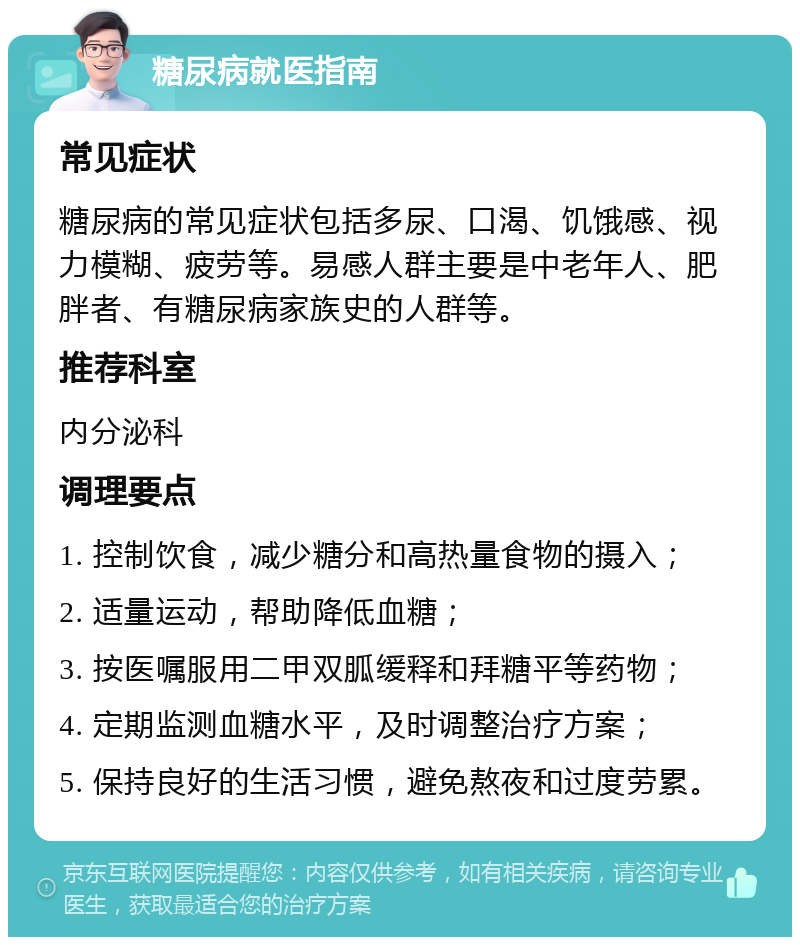 糖尿病就医指南

常见症状

糖尿病的常见症状包括多尿、口渴、饥饿感、视力模糊、疲劳等。易感人群主要是中老年人、肥胖者、有糖尿病家族史的人群等。

推荐科室

内分泌科

调理要点

1. 控制饮食，减少糖分和高热量食物的摄入；

2. 适量运动，帮助降低血糖；

3. 按医嘱服用二甲双胍缓释和拜糖平等药物；

4. 定期监测血糖水平，及时调整治疗方案；

5. 保持良好的生活习惯，避免熬夜和过度劳累。

京东互联网医院提醒您：内容仅供参考，如有相关疾病，请咨询专业医生，获取最适合您的治疗方案